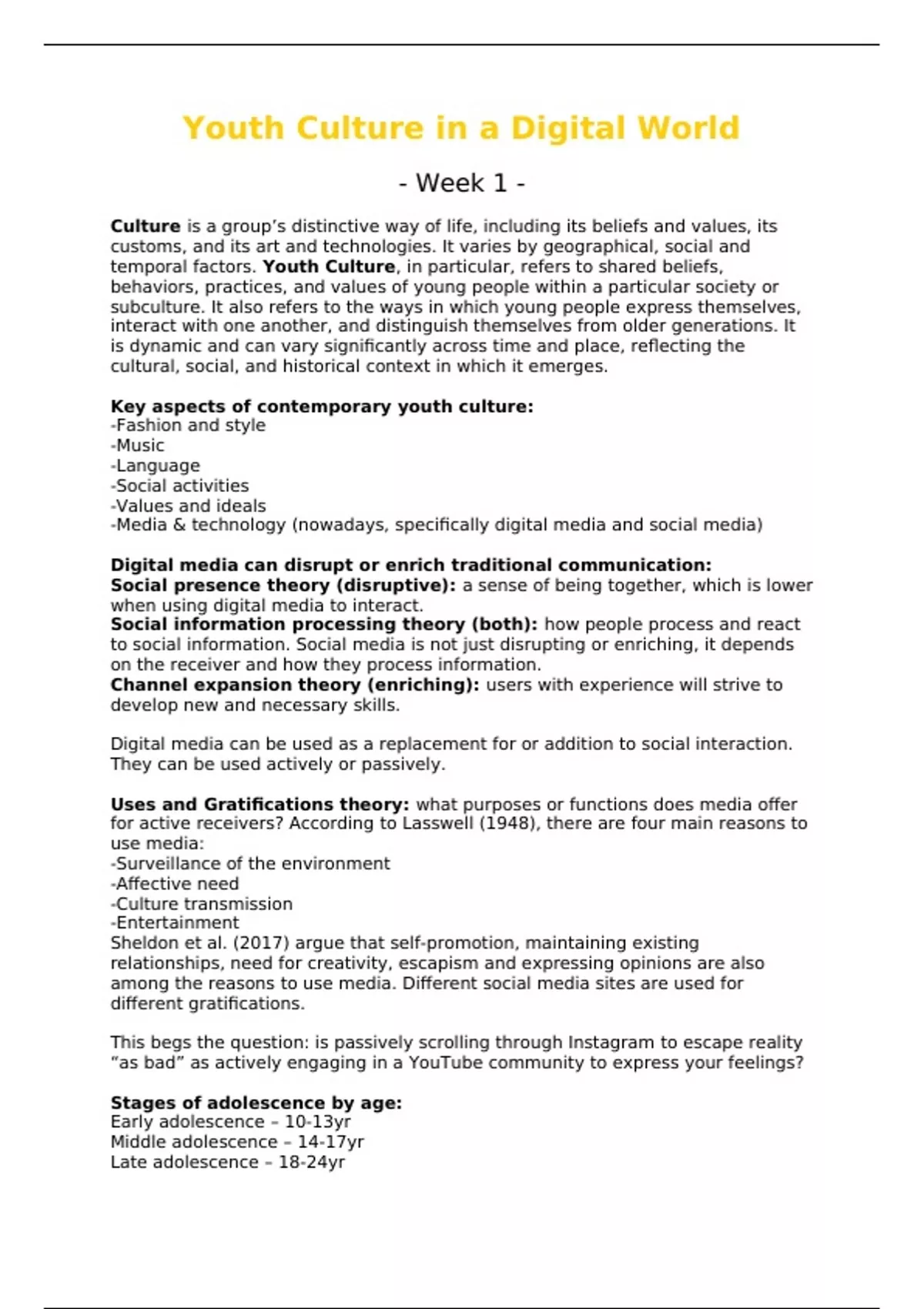 Youth Culture in a Digital World

- Week 1 -

Culture is a group's distinctive way of life, including its beliefs and values, its customs, and its art and technologies. It varies by geographical, social and temporal factors. Youth Culture, in particular, refers to shared beliefs, behaviors, practices, and values of young people within a particular society or subculture. It also refers to the ways in which young people express themselves, interact with one another, and distinguish themselves from older generations. It is dynamic and can vary significantly across time and place, reflecting the cultural, social, and historical context in which it emerges.

Key aspects of contemporary youth culture:
-Fashion and style
-Music
-Language
-Social activities
-Values and ideals
-Media & technology (nowadays, specifically digital media and social media)

Digital media can disrupt or enrich traditional communication:
Social presence theory (disruptive): a sense of being together, which is lower when using digital media to interact.
Social information processing theory (both): how people process and react to social information. Social media is not just disrupting or enriching, it depends on the receiver and how they process information.
Channel expansion theory (enriching): users with experience will strive to develop new and necessary skills.

Digital media can be used as a replacement for or addition to social interaction. They can be used actively or passively.

Uses and Gratifications theory: what purposes or functions does media offer for active receivers? According to Lasswell (1948), there are four main reasons to use media:
-Surveillance of the environment
-Affective need
-Culture transmission
-Entertainment
Sheldon et al. (2017) argue that self-promotion, maintaining existing relationships, need for creativity, escapism and expressing opinions are also among the reasons to use media. Different social media sites are used for different gratifications.

This begs the question: is passively scrolling through Instagram to escape reality "as bad" as actively engaging in a YouTube community to express your feelings?

Stages of adolescence by age:
Early adolescence – 10-13yr
Middle adolescence – 14-17yr
Late adolescence – 18-24yr